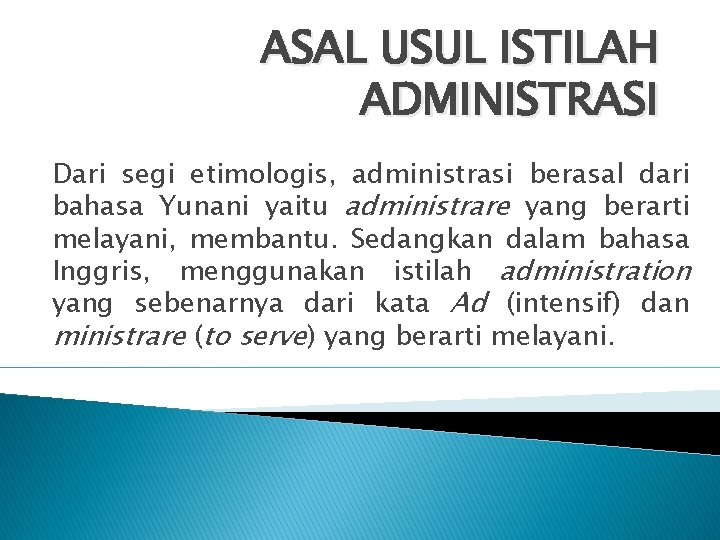 ASAL USUL ISTILAH ADMINISTRASI

Dari segi etimologis, administrasi berasal dari bahasa Yunani yaitu administrare yang berarti melayani, membantu. Sedangkan dalam bahasa Inggris, menggunakan istilah administration yang sebenarnya dari kata Ad (intensif) dan ministrare (to serve) yang berarti melayani.